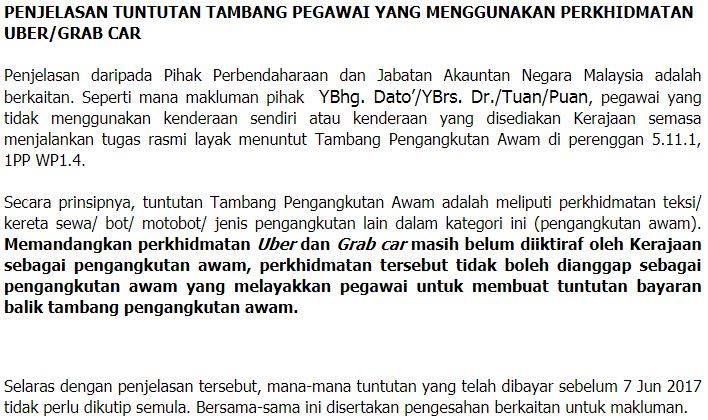 PENJELASAN TUNTUTAN TAMBANG PEGAWAI YANG MENGGUNAKAN PERKHIDMATAN UBER/GRAB CAR

Penjelasan daripada Pihak Perbendaharaan dan Jabatan Akauntan Negara Malaysia adalah berkaitan. Seperti mana makluman pihak YBhg. Dato'/YBrs. Dr./Tuan/Puan, pegawai yang tidak menggunakan kenderaan sendiri atau kenderaan yang disediakan Kerajaan semasa menjalankan tugas rasmi layak menuntut Tambang Pengangkutan Awam di perenggan 5.11.1, 1PP WP1.4.

Secara prinsipnya, tuntutan Tambang Pengangkutan Awam adalah meliputi perkhidmatan teksi/ kereta sewa/ bot/ motobot/ jenis pengangkutan lain dalam kategori ini (pengangkutan awam). Memandangkan perkhidmatan Uber dan Grab car masih belum diiktiraf oleh Kerajaan sebagai pengangkutan awam, perkhidmatan tersebut tidak boleh dianggap sebagai pengangkutan awam yang melayakkan pegawai untuk membuat tuntutan bayaran balik tambang pengangkutan awam.

Selaras dengan penjelasan tersebut, mana-mana tuntutan yang telah dibayar sebelum 7 Jun 2017 tidak perlu dikutip semula. Bersama-sama ini disertakan pengesahan berkaitan untuk makluman.